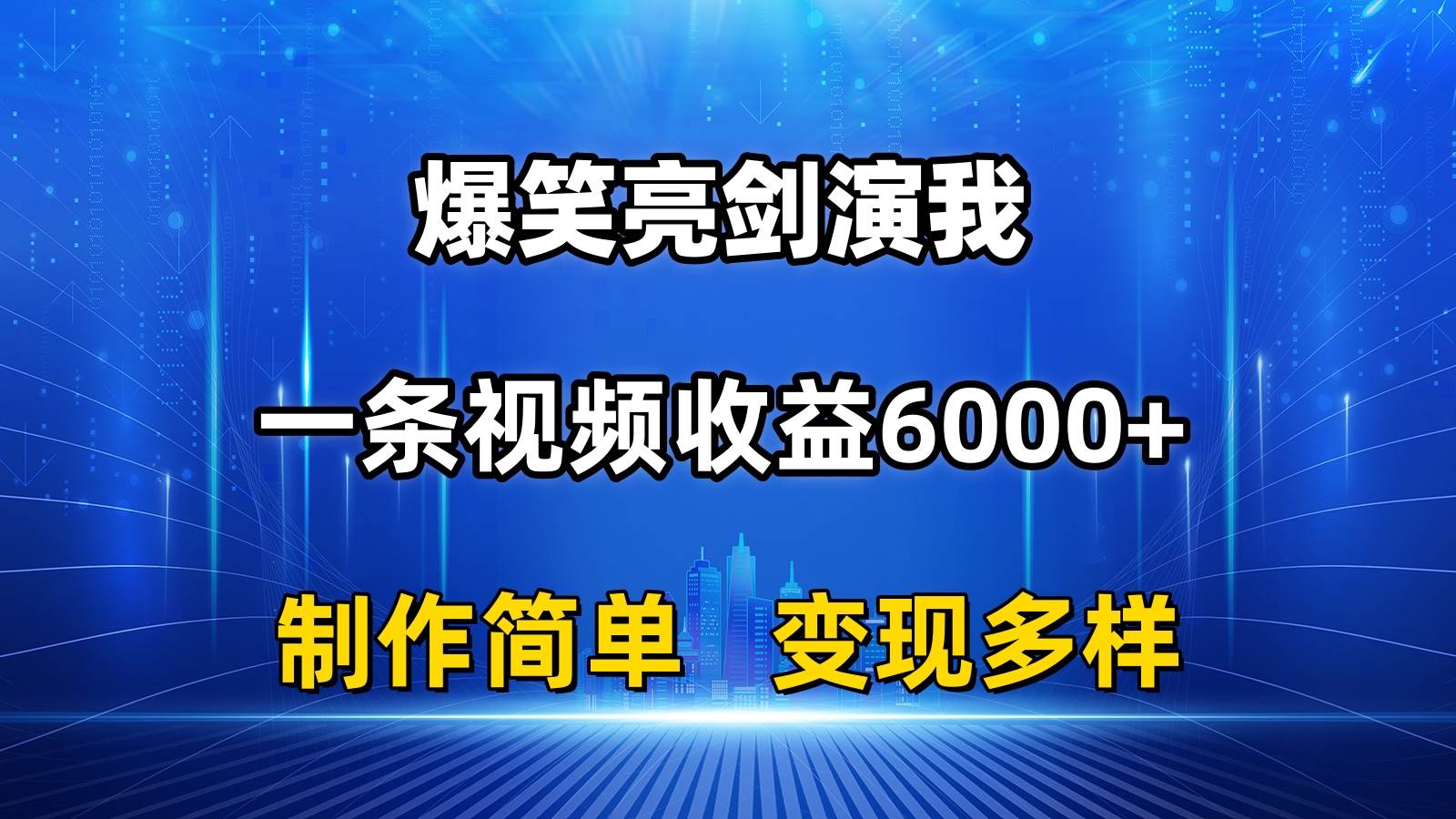 爆笑亮剑演我

一条视频收益6000+

制作简单 变现多样